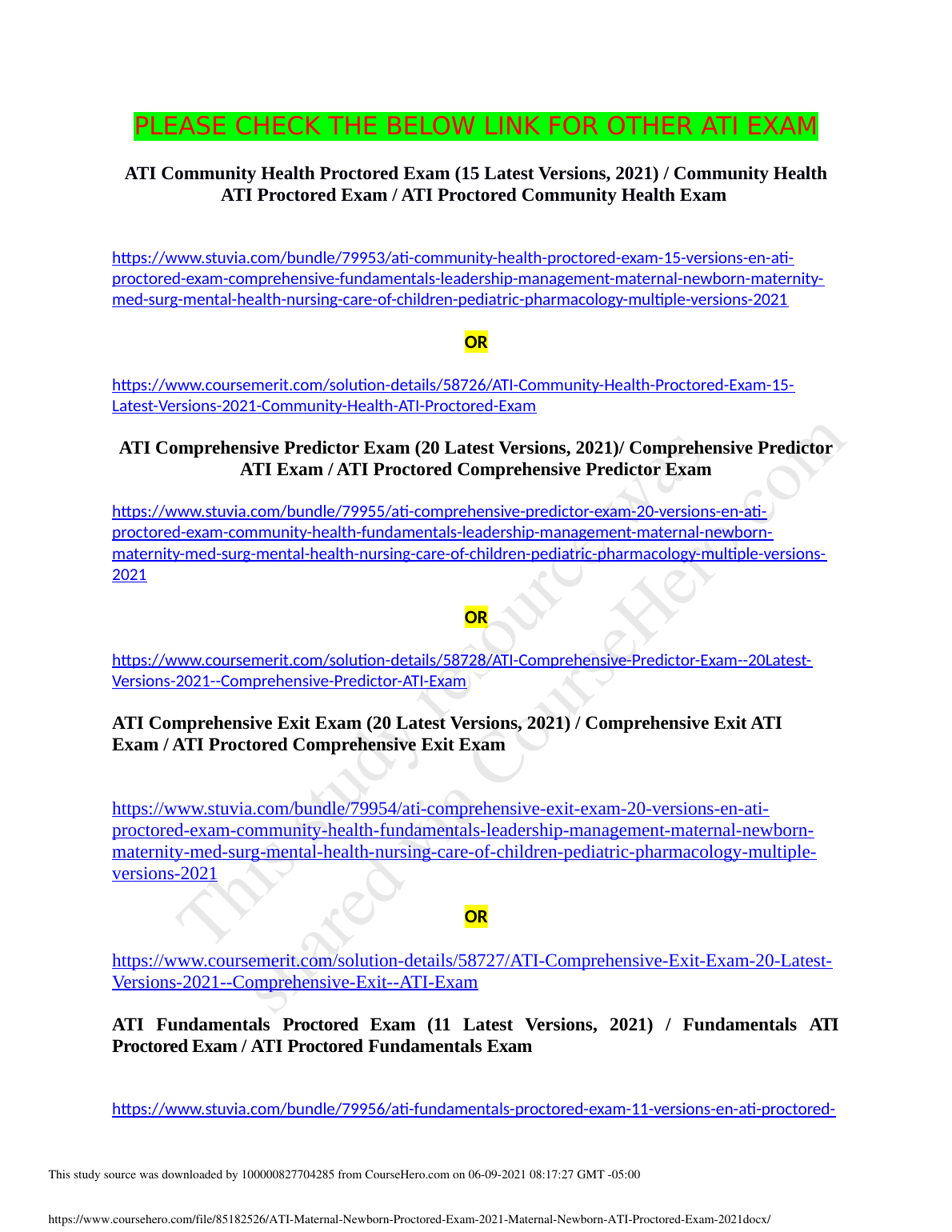 PLEASE CHECK THE BELOW LINK FOR OTHER ATI EXAM

ATI Community Health Proctored Exam (15 Latest Versions, 2021) / Community Health ATI Proctored Exam / ATI Proctored Community Health Exam

https://www.stuvia.com/bundle/79953/ati-community-health-proctored-exam-15-versions-en-ati-proctored-exam-comprehensive-fundamentals-leadership-management-maternal-newborn-maternity-med-surg-mental-health-nursing-care-of-children-pediatric-pharmacology-multiple-versions-2021

OR

https://www.coursemerit.com/solution-details/58726/ATI-Community-Health-Proctored-Exam-15-Latest-Versions-2021-Community-Health-ATI-Proctored-Exam

ATI Comprehensive Predictor Exam (20 Latest Versions, 2021)/ Comprehensive Predictor ATI Exam / ATI Proctored Comprehensive Predictor Exam

https://www.stuvia.com/bundle/79955/ati-comprehensive-predictor-exam-20-versions-en-ati-proctored-exam-community-health-fundamentals-leadership-management-maternal-newborn-maternity-med-surg-mental-health-nursing-care-of-children-pediatric-pharmacology-multiple-versions-2021

OR

https://www.coursemerit.com/solution-details/58728/ATI-Comprehensive-Predictor-Exam--20Latest-Versions-2021--Comprehensive-Predictor-ATI-Exam

ATI Comprehensive Exit Exam (20 Latest Versions, 2021) / Comprehensive Exit ATI Exam / ATI Proctored Comprehensive Exit Exam

https://www.stuvia.com/bundle/79954/ati-comprehensive-exit-exam-20-versions-en-ati-proctored-exam-community-health-fundamentals-leadership-management-maternal-newborn-maternity-med-surg-mental-health-nursing-care-of-children-pediatric-pharmacology-multiple-versions-2021

OR

https://www.coursemerit.com/solution-details/58727/ATI-Comprehensive-Exit-Exam-20-Latest-Versions-2021--Comprehensive-Exit--ATI-Exam

ATI Fundamentals Proctored Exam (11 Latest Versions, 2021) / Fundamentals ATI Proctored Exam / ATI Proctored Fundamentals Exam

https://www.stuvia.com/bundle/79956/ati-fundamentals-proctored-exam-11-versions-en-ati-proctored-

This study resource was shared via CourseHero.com

This study source was downloaded by 100000827704285 from CourseHero.com on 06-09-2021 08:17:27 GMT -05:00

https://www.coursehero.com/file/85182526/ATI-Maternal-Newborn-Proctored-Exam-2021-Maternal-Newborn-ATI-Proctored-Exam-2021docx/